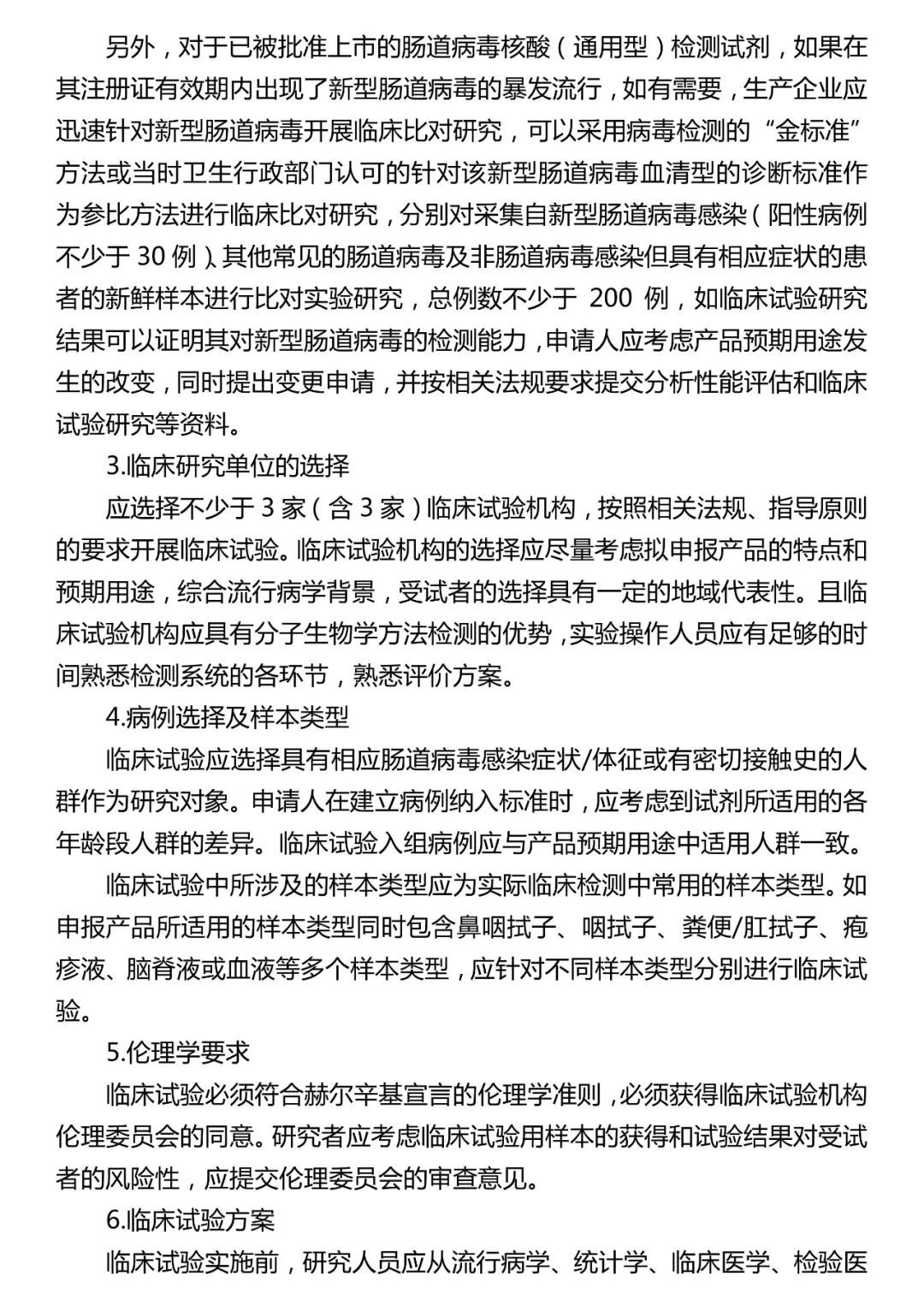 另外，对于已被批准上市的肠道病毒核酸（通用型）检测试剂，如果在其注册证有效期内出现了新型肠道病毒的暴发流行，如有需要，生产企业应迅速针对新型肠道病毒开展临床比对研究，可以采用病毒检测的“金标准”方法或当时卫生行政部门认可的针对该新型肠道病毒血清型的诊断标准作为参比方法进行临床比对研究，分别对采集自新型肠道病毒感染（阳性病例不少于 30 例）、其他常见的肠道病毒及非肠道病毒感染但具有相应症状的患者的新鲜样本进行比对实验研究，总例数不少于 200 例，如临床试验研究结果可以证明其对新型肠道病毒的检测能力，申请人应考虑产品预期用途发生的改变，同时提出变更申请，并按相关法规要求提交分析性能评估和临床试验研究等资料。

3.临床研究单位的选择

应选择不少于 3 家（含 3 家）临床试验机构，按照相关法规、指导原则的要求开展临床试验。临床试验机构的选择应尽量考虑拟申报产品的特点和预期用途，综合流行病学背景，受试者的选择具有一定的地域代表性。且临床试验机构应具有分子生物学方法检测的优势，实验操作人员应有足够的时间熟悉检测系统的各环节，熟悉评价方案。

4.病例选择及样本类型

临床试验应选择具有相应肠道病毒感染症状/体征或有密切接触史的人群作为研究对象。申请人在建立病例纳入标准时，应考虑到试剂所适用的各年龄段人群的差异。临床试验入组病例应与产品预期用途中适用人群一致。

临床试验中所涉及的样本类型应为实际临床检测中常用的样本类型。如申报产品所适用的样本类型同时包含鼻咽拭子、咽拭子、粪便/肛拭子、疱疹液、脑脊液或血液等多个样本类型，应针对不同样本类型分别进行临床试验。

5.伦理学要求

临床试验必须符合赫尔辛基宣言的伦理学准则，必须获得临床试验机构伦理委员会的同意。研究者应考虑临床试验用样本的获得和试验结果对受试者的风险性，应提交伦理委员会的审查意见。

6.临床试验方案

临床试验实施前，研究人员应从流行病学、统计学、临床医学、检验医